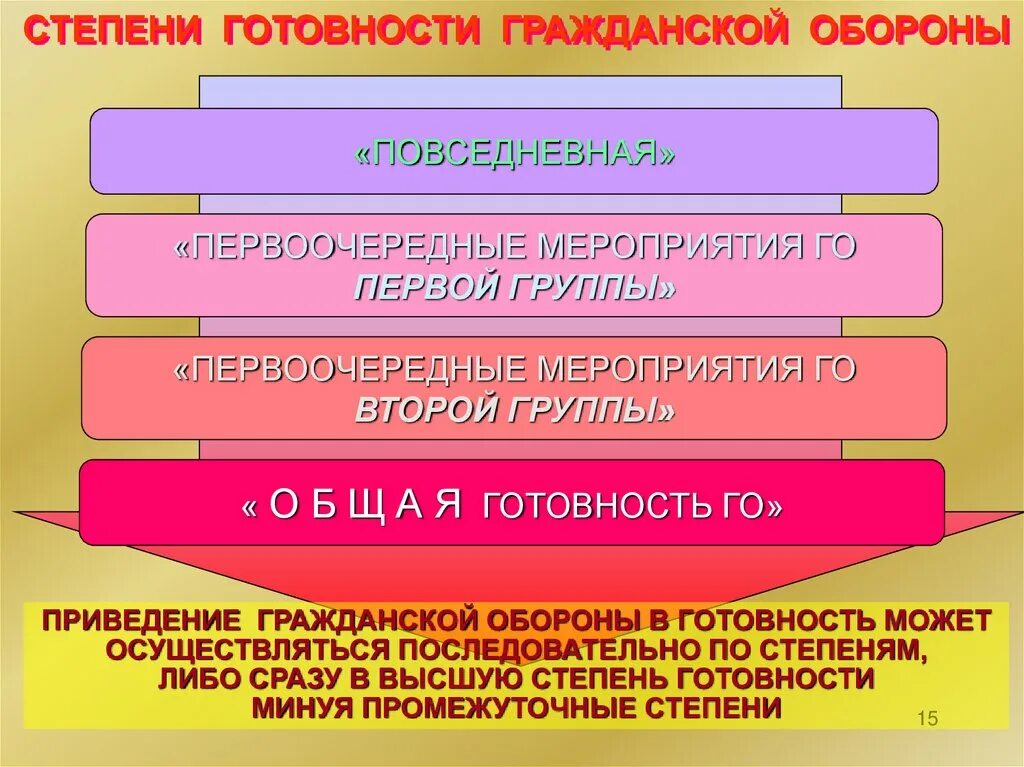 СТЕПЕНИ ГОТОВНОСТИ ГРАЖДАНСКОЙ ОБОРОНЫ

«ПОВСЕДНЕВНАЯ»

«ПЕРВООЧЕРЕДНЫЕ МЕРОПРИЯТИЯ ГО ПЕРВОЙ ГРУППЫ»

«ПЕРВООЧЕРЕДНЫЕ МЕРОПРИЯТИЯ ГО ВТОРОЙ ГРУППЫ»

« О Б Щ А Я ГОТОВНОСТЬ ГО»

ПРИВЕДЕНИЕ ГРАЖДАНСКОЙ ОБОРОНЫ В ГОТОВНОСТЬ МОЖЕТ ОСУЩЕСТВЛЯТЬСЯ ПОСЛЕДОВАТЕЛЬНО ПО СТЕПЕНЯМ, ЛИБО СРАЗУ В ВЫСШУЮ СТЕПЕНЬ ГОТОВНОСТИ МИНУЯ ПРОМЕЖУТОЧНЫЕ СТЕПЕНИ

15